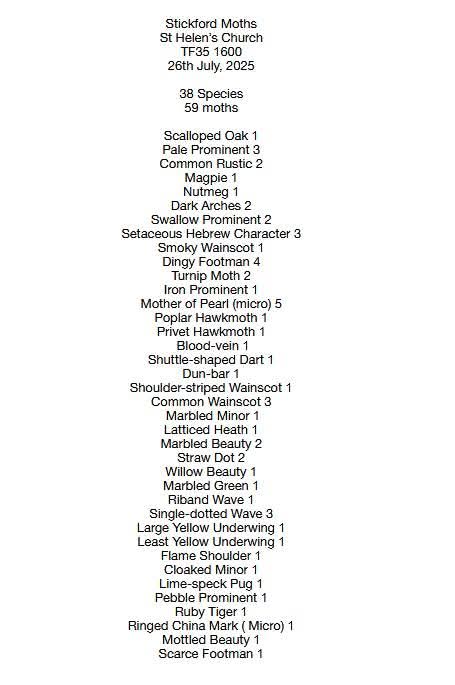 Stickford Moths
St Helen's Church
TF35 1600
26th July, 2025

38 Species
59 moths

Scalloped Oak 1
Pale Prominent 3
Common Rustic 2
Magpie 1
Nutmeg 1
Dark Arches 2
Swallow Prominent 2
Setaceous Hebrew Character 3
Smoky Wainscot 1
Dingy Footman 4
Turnip Moth 2
Iron Prominent 1
Mother of Pearl (micro) 5
Poplar Hawkmoth 1
Privet Hawkmoth 1
Blood-vein 1
Shuttle-shaped Dart 1
Dun-bar 1
Shoulder-striped Wainscot 1
Common Wainscot 3
Marbled Minor 1
Latticed Heath 1
Marbled Beauty 2
Straw Dot 2
Willow Beauty 1
Marbled Green 1
Riband Wave 1
Single-dotted Wave 3
Large Yellow Underwing 1
Least Yellow Underwing 1
Flame Shoulder 1
Cloaked Minor 1
Lime-speck Pug 1
Pebble Prominent 1
Ruby Tiger 1
Ringed China Mark ( Micro) 1
Mottled Beauty 1
Scarce Footman 1